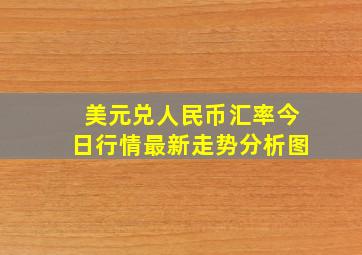 美元兑人民币汇率今日行情最新走势分析图